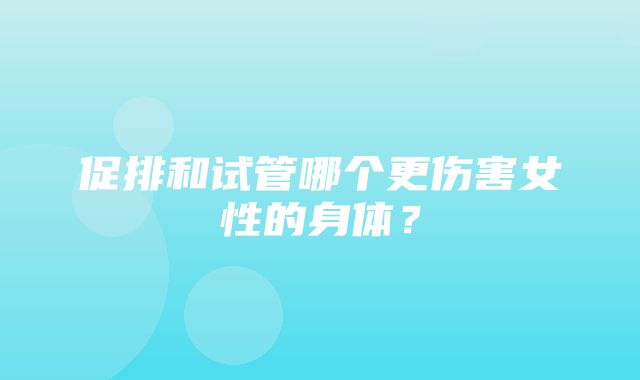 促排和试管哪个更伤害女性的身体？